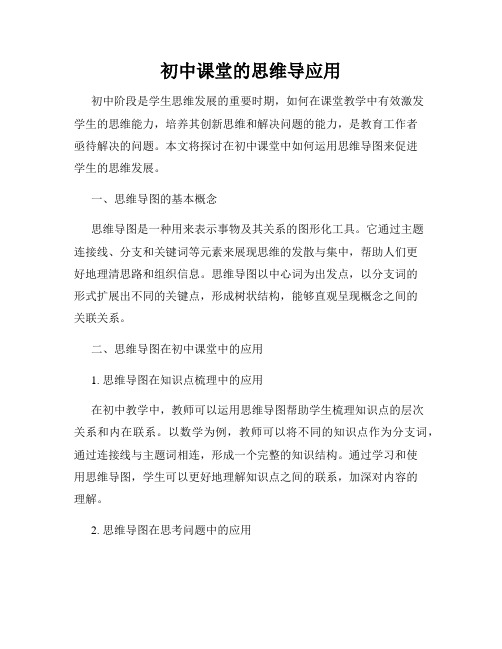 初中课堂的思维导应用

初中阶段是学生思维发展的重要时期，如何在课堂教学中有效激发学生的思维能力，培养其创新思维和解决问题的能力，是教育工作者亟待解决的问题。本文将探讨在初中课堂中如何运用思维导图来促进学生的思维发展。

一、思维导图的基本概念

思维导图是一种用来表示事物及其关系的图形化工具。它通过主题连接线、分支和关键词等元素来展现思维的发散与集中，帮助人们更好地理清思路和组织信息。思维导图以中心词为出发点，以分支词的形式扩展出不同的关键点，形成树状结构，能够直观呈现概念之间的关联关系。

二、思维导图在初中课堂中的应用

1. 思维导图在知识点梳理中的应用

在初中教学中，教师可以运用思维导图帮助学生梳理知识点的层次关系和内在联系。以数学为例，教师可以将不同的知识点作为分支词，通过连接线与主题词相连，形成一个完整的知识结构。通过学习和使用思维导图，学生可以更好地理解知识点之间的联系，加深对内容的理解。

2. 思维导图在思考问题中的应用